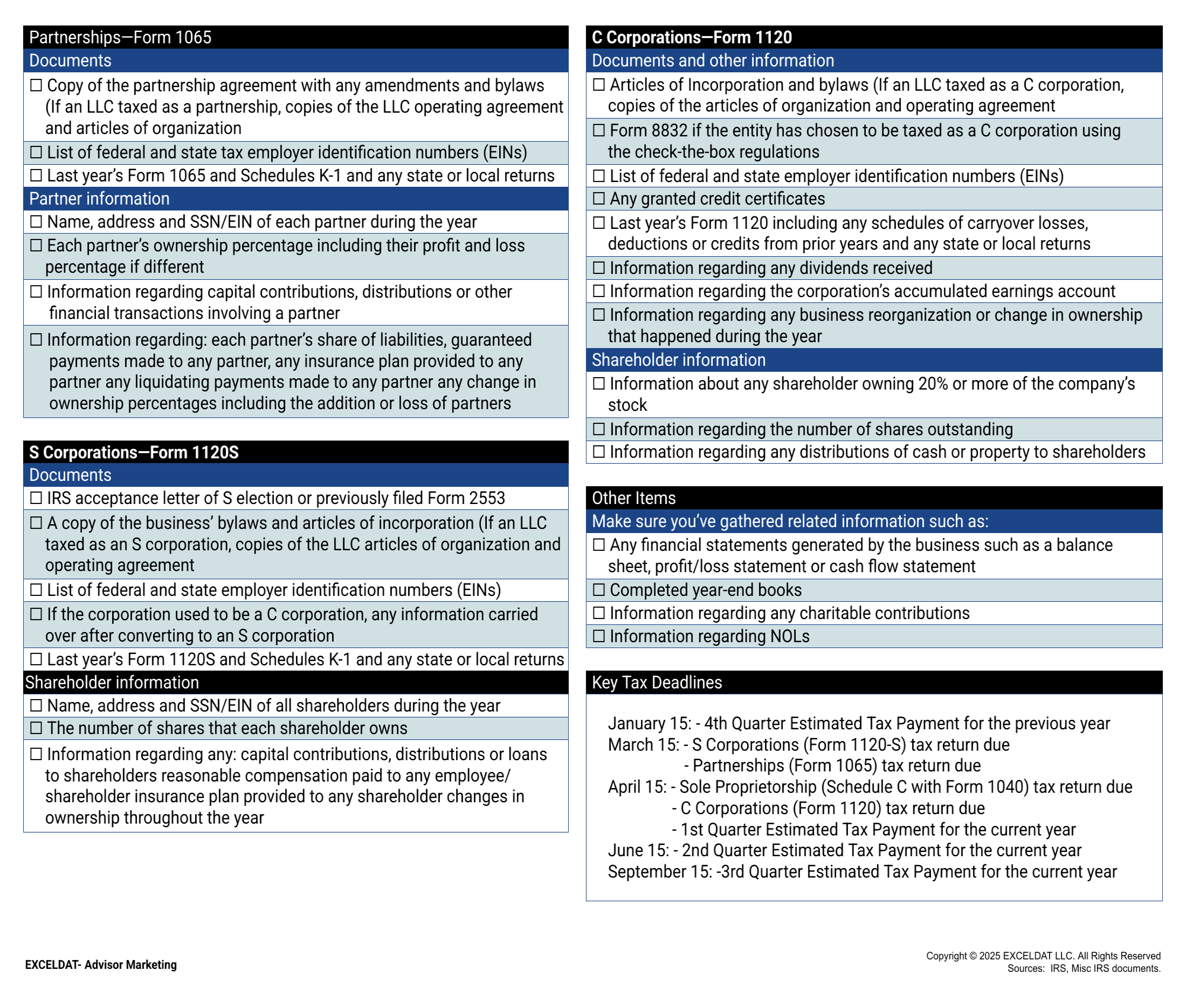 Partnerships—Form 1065

Documents

☐ Copy of the partnership agreement with any amendments and bylaws (If an LLC taxed as a partnership, copies of the LLC operating agreement and articles of organization

☐ List of federal and state tax employer identification numbers (EINs)

☐ Last year's Form 1065 and Schedules K-1 and any state or local returns

Partner information

☐ Name, address and SSN/EIN of each partner during the year

☐ Each partner's ownership percentage including their profit and loss percentage if different

☐ Information regarding capital contributions, distributions or other financial transactions involving a partner

☐ Information regarding: each partner's share of liabilities, guaranteed payments made to any partner, any insurance plan provided to any partner any liquidating payments made to any partner any change in ownership percentages including the addition or loss of partners

S Corporations—Form 1120S

Documents

☐ IRS acceptance letter of S election or previously filed Form 2553

☐ A copy of the business' bylaws and articles of incorporation (If an LLC taxed as an S corporation, copies of the LLC articles of organization and operating agreement

☐ List of federal and state employer identification numbers (EINs)

☐ If the corporation used to be a C corporation, any information carried over after converting to an S corporation

☐ Last year's Form 1120S and Schedules K-1 and any state or local returns

Shareholder information

☐ Name, address and SSN/EIN of all shareholders during the year

☐ The number of shares that each shareholder owns

☐ Information regarding any: capital contributions, distributions or loans to shareholders reasonable compensation paid to any employee/ shareholder insurance plan provided to any shareholder changes in ownership throughout the year

C Corporations—Form 1120

Documents and other information

☐ Articles of Incorporation and bylaws (If an LLC taxed as a C corporation, copies of the articles of organization and operating agreement

☐ Form 8832 if the entity has chosen to be taxed as a C corporation using the check-the-box regulations

☐ List of federal and state employer identification numbers (EINs)

☐ Any granted credit certificates

☐ Last year's Form 1120 including any schedules of carryover losses, deductions or credits from prior years and any state or local returns

☐ Information regarding any dividends received

☐ Information regarding the corporation's accumulated earnings account

☐ Information regarding any business reorganization or change in ownership that happened during the year

Shareholder information

☐ Information about any shareholder owning 20% or more of the company's stock

☐ Information regarding the number of shares outstanding

☐ Information regarding any distributions of cash or property to shareholders

Other Items

Make sure you've gathered related information such as:

☐ Any financial statements generated by the business such as a balance sheet, profit/loss statement or cash flow statement

☐ Completed year-end books

☐ Information regarding any charitable contributions

☐ Information regarding NOLs

Key Tax Deadlines

January 15: - 4th Quarter Estimated Tax Payment for the previous year
March 15: - S Corporations (Form 1120-S) tax return due
- Partnerships (Form 1065) tax return due
April 15: - Sole Proprietorship (Schedule C with Form 1040) tax return due
- C Corporations (Form 1120) tax return due
- 1st Quarter Estimated Tax Payment for the current year
June 15: - 2nd Quarter Estimated Tax Payment for the current year
September 15: -3rd Quarter Estimated Tax Payment for the current year

EXCELDAT- Advisor Marketing

Copyright © 2025 EXCELDAT LLC. All Rights Reserved
Sources: IRS, Misc IRS documents.